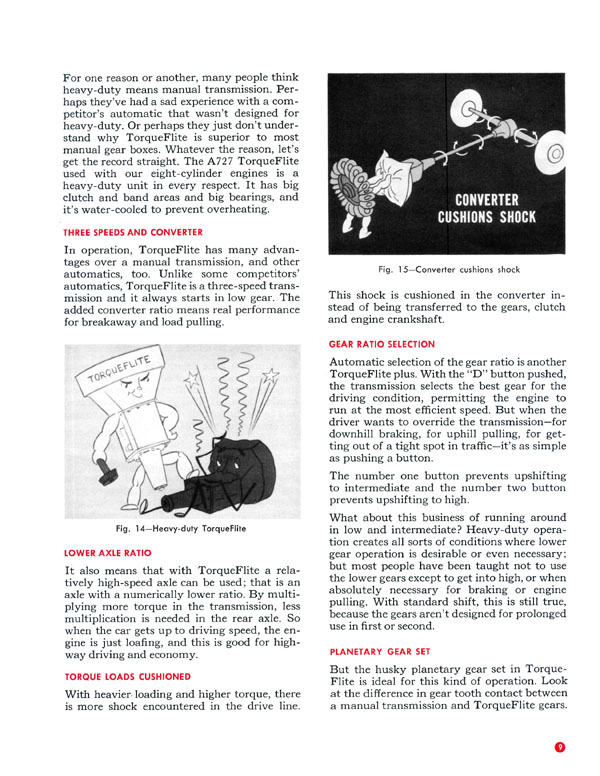 For one reason or another, many people think heavy-duty means manual transmission. Perhaps they've had a sad experience with a competitor's automatic that wasn't designed for heavy-duty. Or perhaps they just don't understand why TorqueFlite is superior to most manual gear boxes. Whatever the reason, let's get the record straight. The A727 TorqueFlite used with our eight-cylinder engines is a heavy-duty unit in every respect. It has big clutch and band areas and big bearings, and it's water-cooled to prevent overheating.

THREE SPEEDS AND CONVERTER

In operation, TorqueFlite has many advantages over a manual transmission, and other automatics, too. Unlike some competitors' automatics, TorqueFlite is a three-speed transmission and it always starts in low gear. The added converter ratio means real performance for breakaway and load pulling.

TORQUEFLITE

Fig. 14—Heavy-duty TorqueFlite

LOWER AXLE RATIO

It also means that with TorqueFlite a relatively high-speed axle can be used; that is an axle with a numerically lower ratio. By multiplying more torque in the transmission, less multiplication is needed in the rear axle. So when the car gets up to driving speed, the engine is just loafing, and this is good for highway driving and economy.

TORQUE LOADS CUSHIONED

With heavier loading and higher torque, there is more shock encountered in the drive line.

CONVERTER CUSHIONS SHOCK

Fig. 15—Converter cushions shock

This shock is cushioned in the converter instead of being transferred to the gears, clutch and engine crankshaft.

GEAR RATIO SELECTION

Automatic selection of the gear ratio is another TorqueFlite plus. With the "D" button pushed, the transmission selects the best gear for the driving condition, permitting the engine to run at the most efficient speed. But when the driver wants to override the transmission—for downhill braking, for uphill pulling, for getting out of a tight spot in traffic—it's as simple as pushing a button.

The number one button prevents upshifting to intermediate and the number two button prevents upshifting to high.

What about this business of running around in low and intermediate? Heavy-duty operation creates all sorts of conditions where lower gear operation is desirable or even necessary; but most people have been taught not to use the lower gears except to get into high, or when absolutely necessary for braking or engine pulling. With standard shift, this is still true, because the gears aren't designed for prolonged use in first or second.

PLANETARY GEAR SET

But the husky planetary gear set in TorqueFlite is ideal for this kind of operation. Look at the difference in gear tooth contact between a manual transmission and TorqueFlite gears.

9